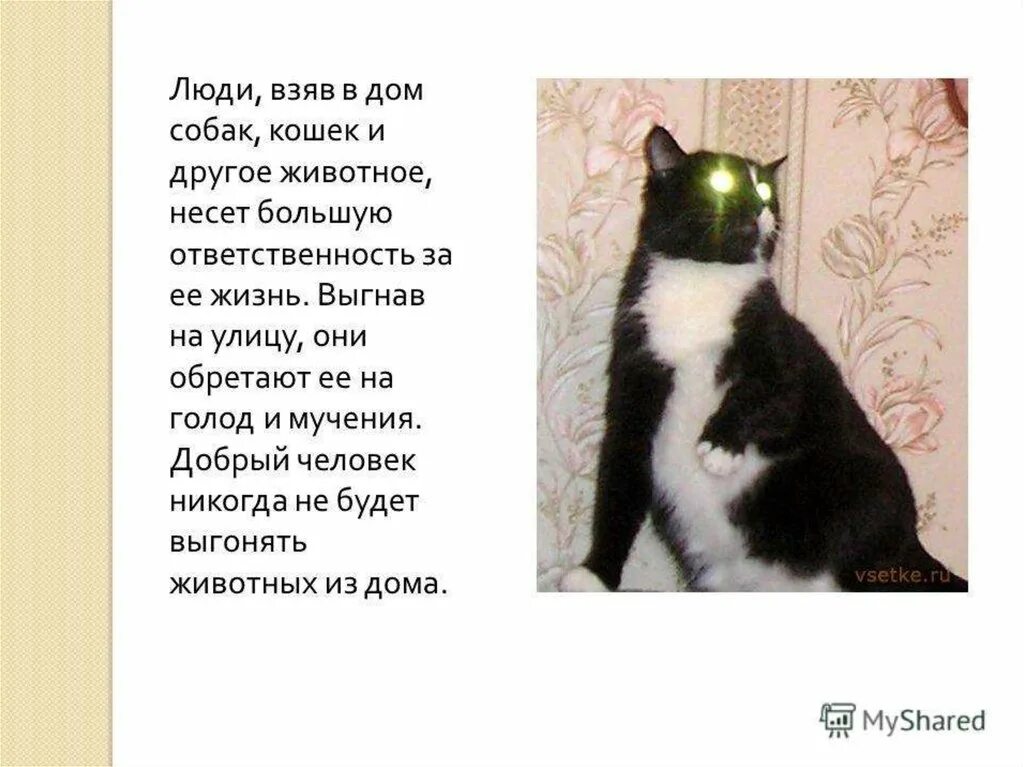 Люди, взяв в дом собак, кошек и другое животное, несет большую ответственность за ее жизнь. Выгнав на улицу, они обретают ее на голод и мучения. Добрый человек никогда не будет выгонять животных из дома.

vsetke.ru

MyShared